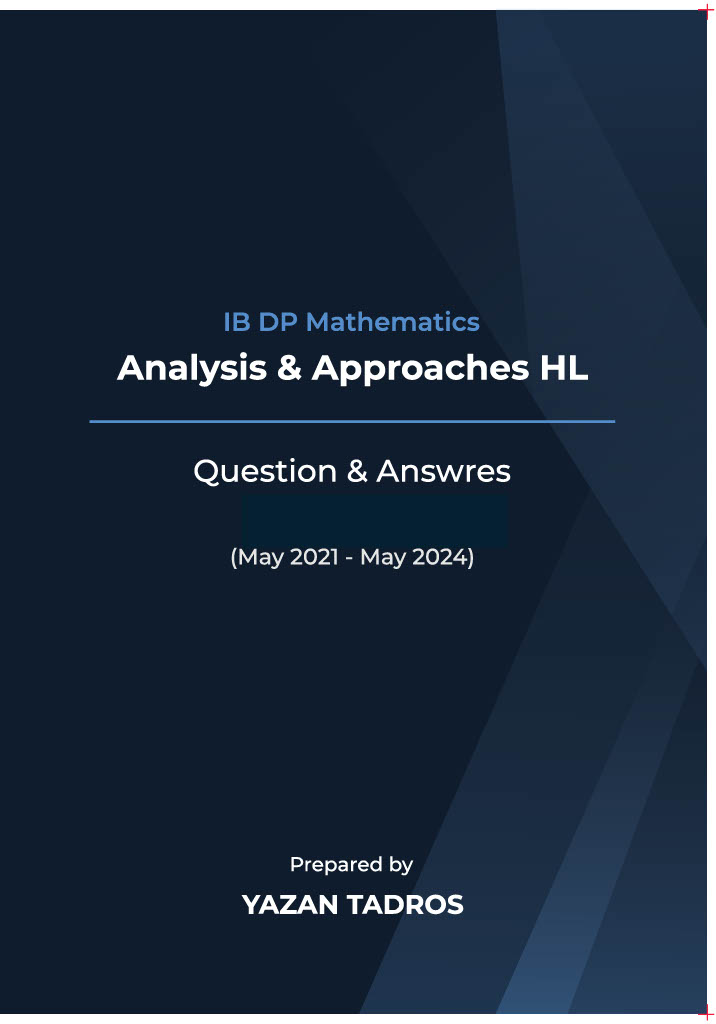 IB DP Mathematics

Analysis & Approaches HL

Question & Answres

(May 2021 - May 2024)

Prepared by

YAZAN TADROS